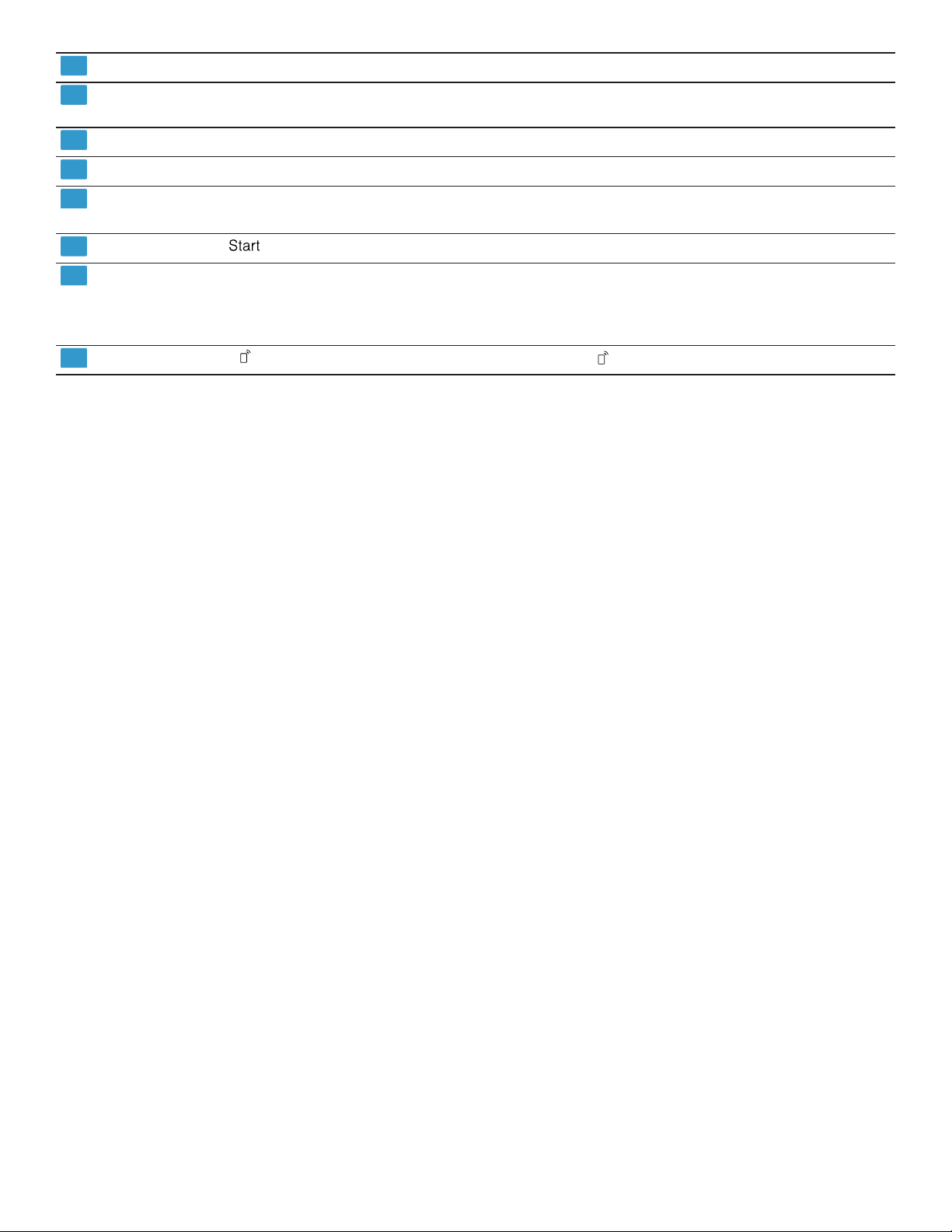 Start